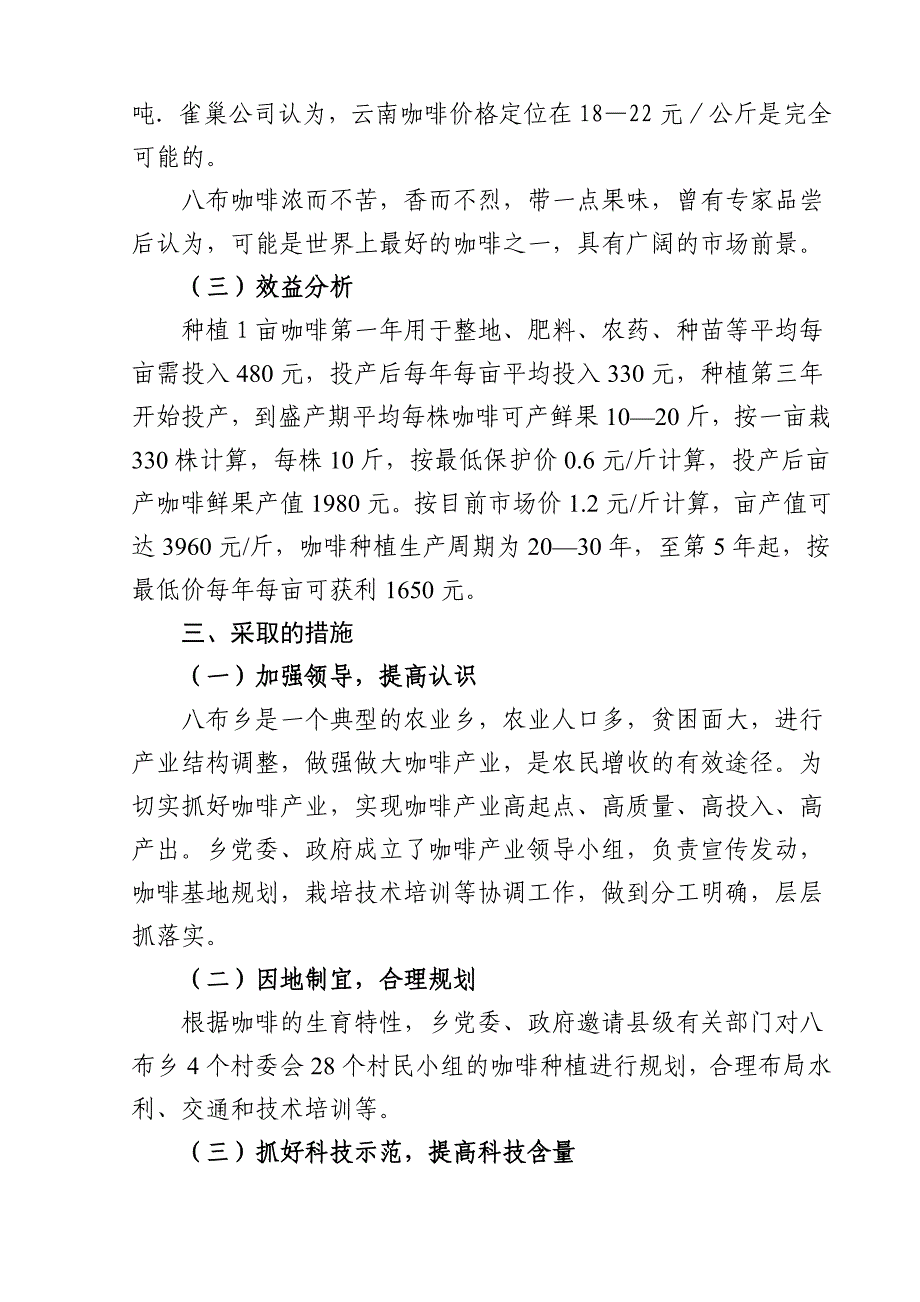 吨．雀巢公司认为，云南咖啡价格定位在 18—22 元／公斤是完全可能的。

八布咖啡浓而不苦，香而不烈，带一点果味，曾有专家品尝后认为，可能是世界上最好的咖啡之一，具有广阔的市场前景。

（三）效益分析

种植 1 亩咖啡第一年用于整地、肥料、农药、种苗等平均每亩需投入 480 元，投产后每年每亩平均投入 330 元，种植第三年开始投产，到盛产期平均每株咖啡可产鲜果 10—20 斤，按一亩栽 330 株计算，每株 10 斤，按最低保护价 0.6 元/斤计算，投产后亩产咖啡鲜果产值 1980 元。按目前市场价 1.2 元/斤计算，亩产值可达 3960 元/斤，咖啡种植生产周期为 20—30 年，至第 5 年起，按最低价每年每亩可获利 1650 元。

三、采取的措施

（一）加强领导，提高认识

八布乡是一个典型的农业乡，农业人口多，贫困面大，进行产业结构调整，做强做大咖啡产业，是农民增收的有效途径。为切实抓好咖啡产业，实现咖啡产业高起点、高质量、高投入、高产出。乡党委、政府成立了咖啡产业领导小组，负责宣传发动，咖啡基地规划，栽培技术培训等协调工作，做到分工明确，层层抓落实。

（二）因地制宜，合理规划

根据咖啡的生育特性，乡党委、政府邀请县级有关部门对八布乡 4 个村委会 28 个村民小组的咖啡种植进行规划，合理布局水利、交通和技术培训等。

（三）抓好科技示范，提高科技含量